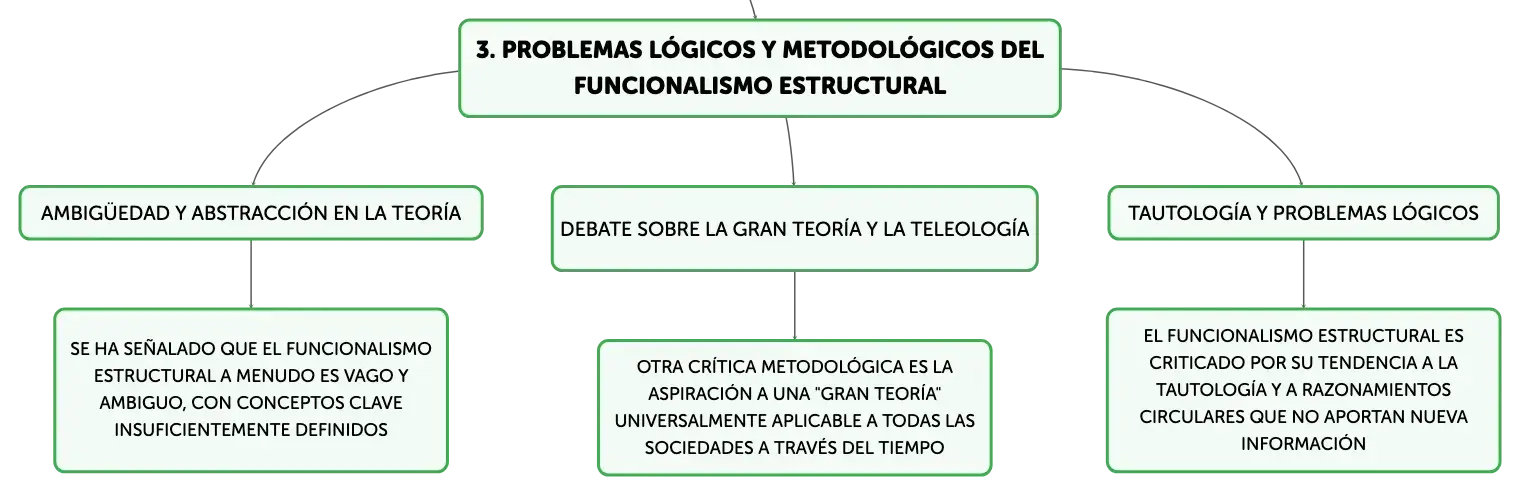 3. PROBLEMAS LÓGICOS Y METODOLÓGICOS DEL FUNCIONALISMO ESTRUCTURAL

AMBIGÜEDAD Y ABSTRACCIÓN EN LA TEORÍA

SE HA SEÑALADO QUE EL FUNCIONALISMO ESTRUCTURAL A MENUDO ES VAGO Y AMBIGUO, CON CONCEPTOS CLAVE INSUFICIENTEMENTE DEFINIDOS

DEBATE SOBRE LA GRAN TEORÍA Y LA TELEOLOGÍA

OTRA CRÍTICA METODOLÓGICA ES LA ASPIRACIÓN A UNA "GRAN TEORÍA" UNIVERSALMENTE APLICABLE A TODAS LAS SOCIEDADES A TRAVÉS DEL TIEMPO

TAUTOLOGÍA Y PROBLEMAS LÓGICOS

EL FUNCIONALISMO ESTRUCTURAL ES CRITICADO POR SU TENDENCIA A LA TAUTOLOGÍA Y A RAZONAMIENTOS CIRCULARES QUE NO APORTAN NUEVA INFORMACIÓN